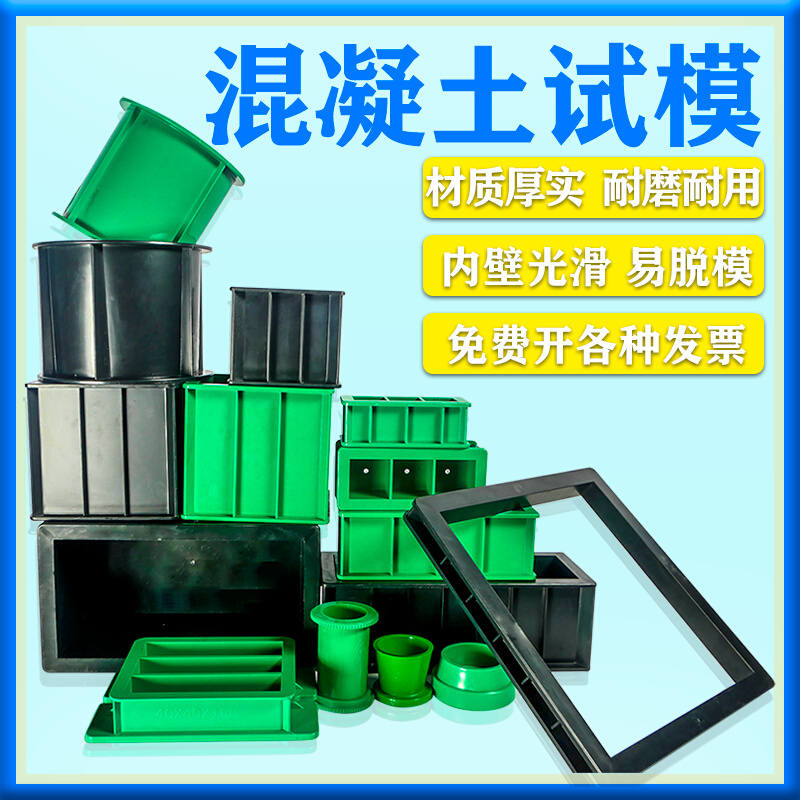 混凝土试模

材质厚实 耐磨耐用

内壁光滑 易脱模

免费开各种发票